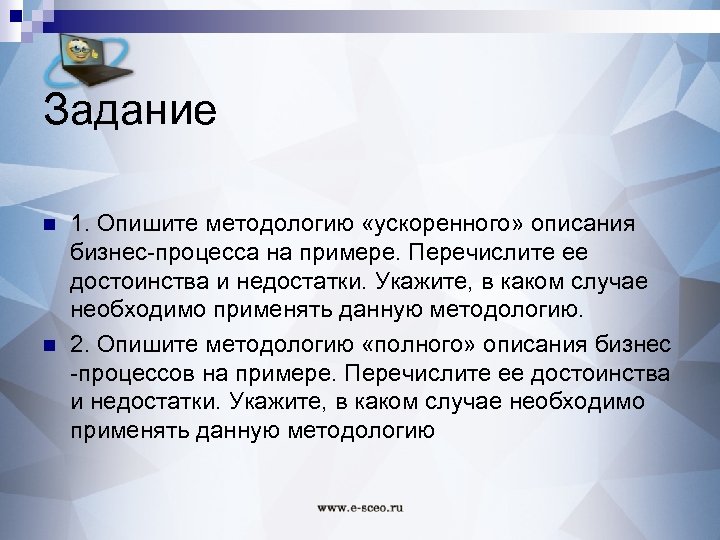 Задание

1. Опишите методологию «ускоренного» описания бизнес-процесса на примере. Перечислите ее достоинства и недостатки. Укажите, в каком случае необходимо применять данную методологию.

2. Опишите методологию «полного» описания бизнес -процессов на примере. Перечислите ее достоинства и недостатки. Укажите, в каком случае необходимо применять данную методологию

www.e-sceo.ru